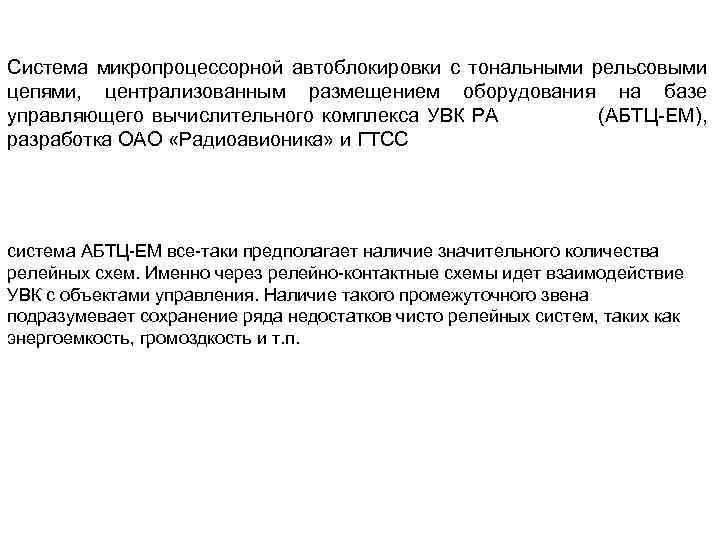 Система микропроцессорной автоблокировки с тональными рельсовыми цепями, централизованным размещением оборудования на базе управляющего вычислительного комплекса УВК РА (АБТЦ-ЕМ), разработка ОАО «Радиоавионика» и ГТСС

система АБТЦ-ЕМ все-таки предполагает наличие значительного количества релейных схем. Именно через релейно-контактные схемы идет взаимодействие УВК с объектами управления. Наличие такого промежуточного звена подразумевает сохранение ряда недостатков чисто релейных систем, таких как энергоемкость, громоздкость и т.п.